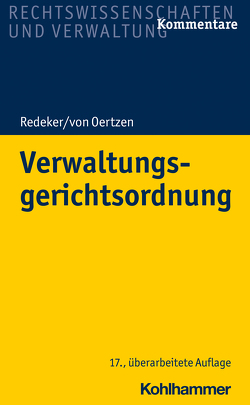 RECHTSWISSENSCHAFTEN UND VERWALTUNG
Kommentare

Redeker/von Oertzen

Verwaltungsgerichtsordnung

17., überarbeitete Auflage

Kohlhammer